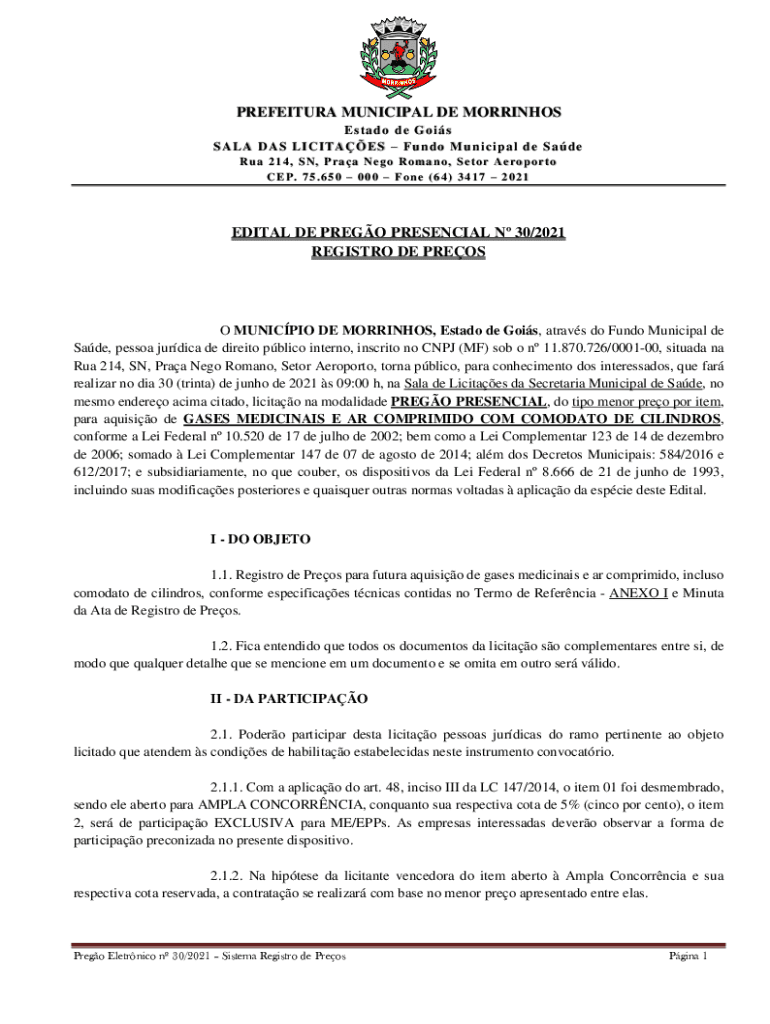 MORRINHOS

PREFEITURA MUNICIPAL DE MORRINHOS
Estado de Goiás
SALA DAS LICITAÇÕES – Fundo Municipal de Saúde
Rua 214, SN, Praça Nego Romano, Setor Aeroporto
CEP. 75.650 – 000 – Fone (64) 3417 – 2021

EDITAL DE PREGÃO PRESENCIAL Nº 30/2021
REGISTRO DE PREÇOS

O MUNICÍPIO DE MORRINHOS, Estado de Goiás, através do Fundo Municipal de Saúde, pessoa jurídica de direito público interno, inscrito no CNPJ (MF) sob o nº 11.870.726/0001-00, situada na Rua 214, SN, Praça Nego Romano, Setor Aeroporto, torna público, para conhecimento dos interessados, que fará realizar no dia 30 (trinta) de junho de 2021 às 09:00 h, na Sala de Licitações da Secretaria Municipal de Saúde, no mesmo endereço acima citado, licitação na modalidade PREGÃO PRESENCIAL, do tipo menor preço por item, para aquisição de GASES MEDICINAIS E AR COMPRIMIDO COM COMODATO DE CILINDROS, conforme a Lei Federal nº 10.520 de 17 de julho de 2002; bem como a Lei Complementar 123 de 14 de dezembro de 2006; somado à Lei Complementar 147 de 07 de agosto de 2014; além dos Decretos Municipais: 584/2016 e 612/2017; e subsidiariamente, no que couber, os dispositivos da Lei Federal nº 8.666 de 21 de junho de 1993, incluindo suas modificações posteriores e quaisquer outras normas voltadas à aplicação da espécie deste Edital.

I - DO OBJETO

1.1. Registro de Preços para futura aquisição de gases medicinais e ar comprimido, incluso comodato de cilindros, conforme especificações técnicas contidas no Termo de Referência - ANEXO I e Minuta da Ata de Registro de Preços.

1.2. Fica entendido que todos os documentos da licitação são complementares entre si, de modo que qualquer detalhe que se mencione em um documento e se omita em outro será válido.

II - DA PARTICIPAÇÃO

2.1. Poderão participar desta licitação pessoas jurídicas do ramo pertinente ao objeto licitado que atendem às condições de habilitação estabelecidas neste instrumento convocatório.

2.1.1. Com a aplicação do art. 48, inciso III da LC 147/2014, o item 01 foi desmembrado, sendo ele aberto para AMPLA CONCORRÊNCIA, conquanto sua respectiva cota de 5% (cinco por cento), o item 2, será de participação EXCLUSIVA para ME/EPPs. As empresas interessadas deverão observar a forma de participação preconizada no presente dispositivo.

2.1.2. Na hipótese da licitante vencedora do item aberto à Ampla Concorrência e sua respectiva cota reservada, a contratação se realizará com base no menor preço apresentado entre elas.

Pregão Eletrônico nº 30/2021 – Sistema Registro de Preços
Página 1